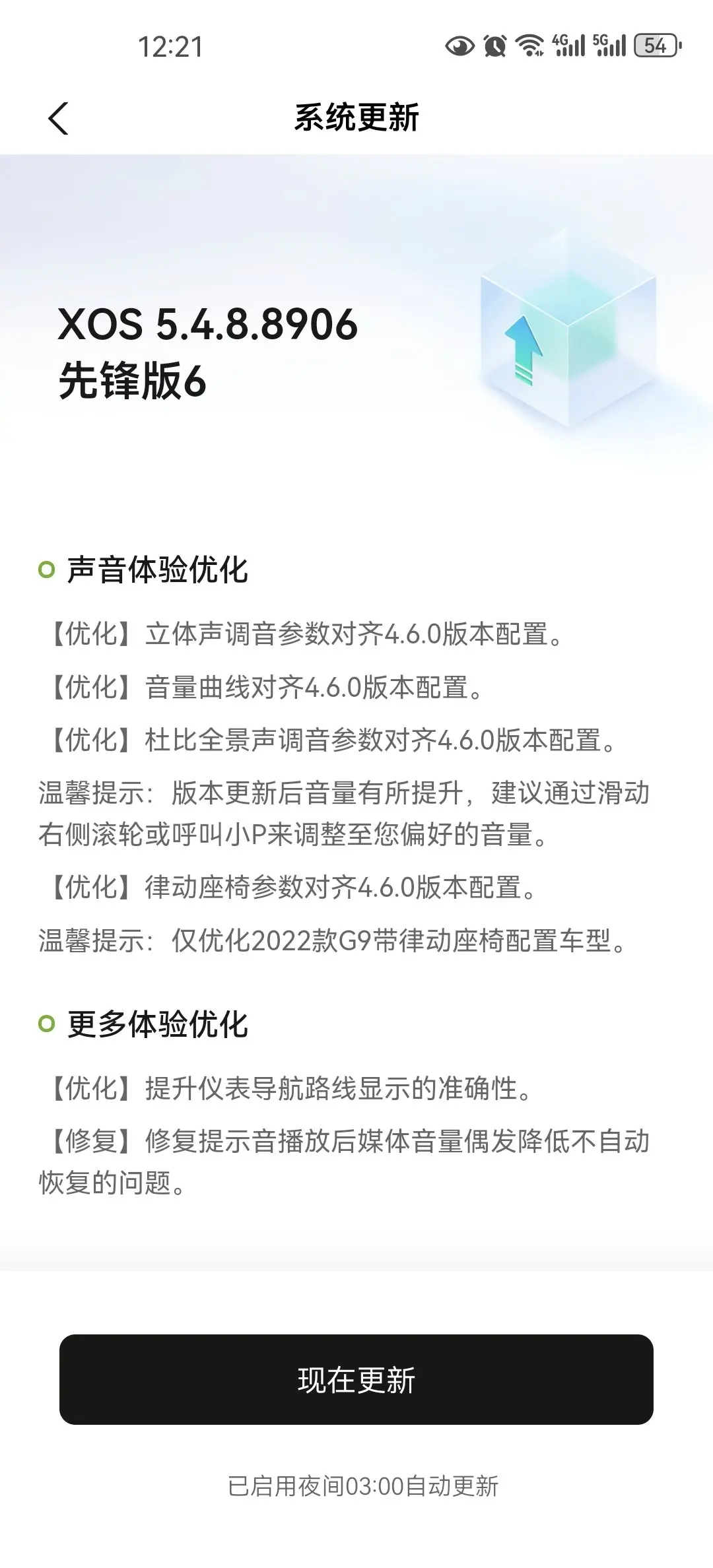 12:21 4G 5G 54

系统更新

XOS 5.4.8.8906
先锋版6

声音体验优化

【优化】立体声调音参数对齐4.6.0版本配置。

【优化】音量曲线对齐4.6.0版本配置。

【优化】杜比全景声调音参数对齐4.6.0版本配置。

温馨提示：版本更新后音量有所提升，建议通过滑动右侧滚轮或呼叫小P来调整至您偏好的音量。

【优化】律动座椅参数对齐4.6.0版本配置。

温馨提示：仅优化2022款G9带律动座椅配置车型。

更多体验优化

【优化】提升仪表导航路线显示的准确性。

【修复】修复提示音播放后媒体音量偶发降低不自动恢复的问题。

现在更新

已启用夜间03:00自动更新